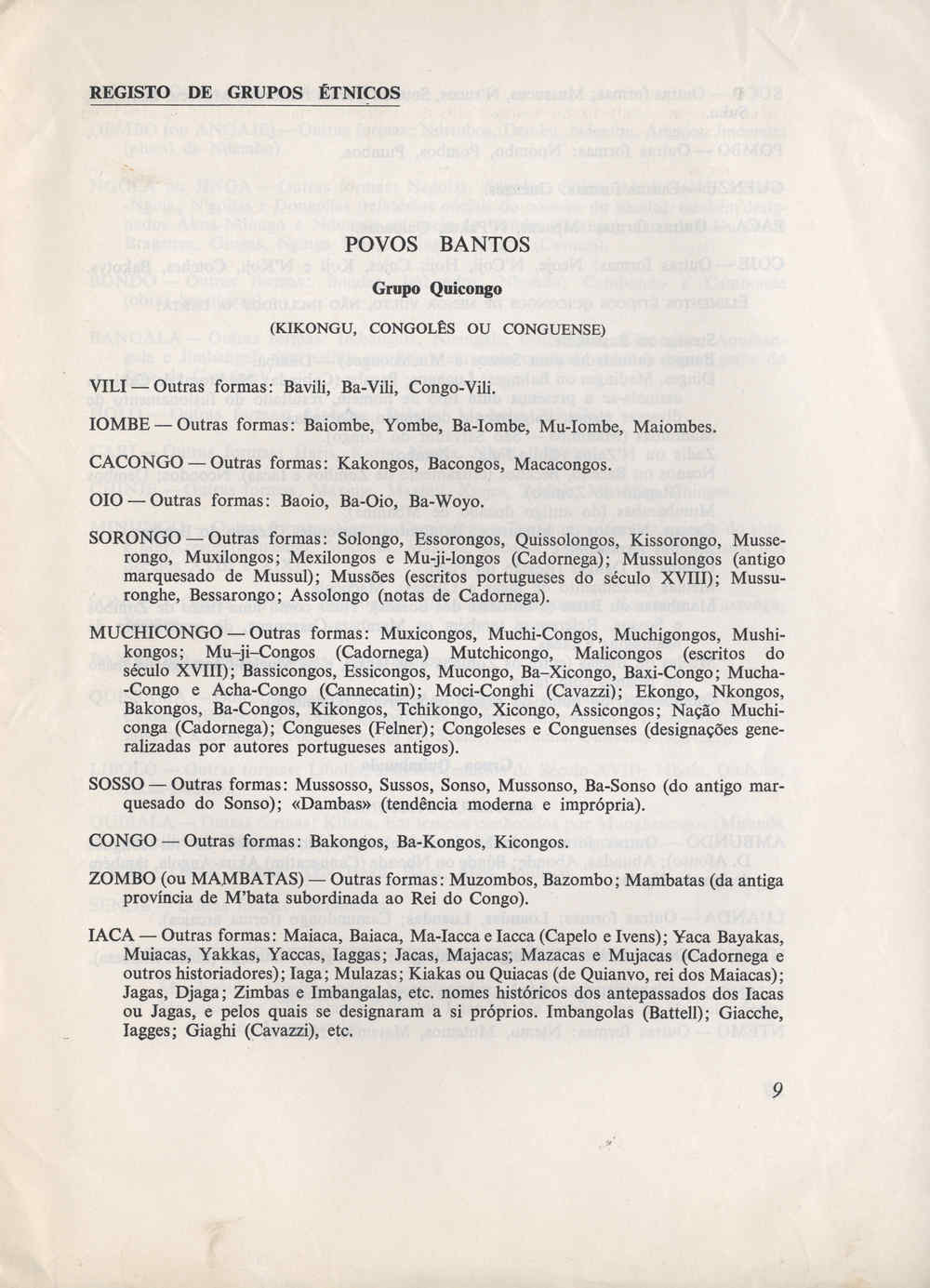 REGISTO DE GRUPOS ÉTNICOS

POVOS BANTOS

Grupo Quicongo

(KIKONGU, CONGOLÊS OU CONGUENSE)

VILI — Outras formas: Bavili, Ba-Vili, Congo-Vili.

IOMBE — Outras formas: Baiombe, Yombe, Ba-Iombe, Mu-Iombe, Maiombes.

CACONGO — Outras formas: Kakongos, Bacongos, Macacongos.

OIO — Outras formas: Baoio, Ba-Oio, Ba-Woyo.

SORONGO — Outras formas: Solongo, Essorongos, Quissolongos, Kissorongo, Musserongo, Muxilongos; Mexilongos e Mu-ji-longos (Cadornega); Mussulongos (antigo marquesado de Mussul); Mussões (escritos portugueses do século XVIII); Mussuronghe, Bessarongo; Assolongo (notas de Cadornega).

MUCHICONGO — Outras formas: Muxicongos, Muchi-Congos, Muchigongos, Mushikongos; Mu-ji-Congos (Cadornega) Mutchicongo, Malicongos (escritos do século XVIII); Bassicongos, Essicongos, Mucongo, Ba-Xicongo, Baxi-Congo; Mucha-Congo e Acha-Congo (Cannecatin); Moci-Conghi (Cavazzi); Ekongo, Nkongos, Bakongos, Ba-Congos, Kikongos, Tchikongo, Xicongo, Assicongos; Nação Muchiconga (Cadornega); Congueses (Felner); Congoleses e Conguenses (designações generalizadas por autores portugueses antigos).

SOSSO — Outras formas: Mussosso, Sussos, Sonso, Mussonso, Ba-Sonso (do antigo marquesado do Sonso); «Dambas» (tendência moderna e imprópria).

CONGO — Outras formas: Bakongos, Ba-Kongos, Kicongos.

ZOMBO (ou MAMBATAS) — Outras formas: Muzombos, Bazombo; Mambatas (da antiga província de M'bata subordinada ao Rei do Congo).

IACA — Outras formas: Maiaca, Baiaca, Ma-Iacca e Iacca (Capelo e Ivens); Yaca Bayakas, Muiacas, Yakkas, Yaccas, Iaggas; Jacas, Majacas; Mazacas e Mujacas (Cadornega e outros historiadores); Iaga; Mulazas; Kiakas ou Quiacas (de Quianvo, rei dos Maiacas); Jagas, Djaga; Zimbas e Imbangalas, etc. nomes históricos dos antepassados dos Iacas ou Jagas, e pelos quais se designaram a si próprios. Imbangolas (Battell); Giacche, Iagges; Giaghi (Cavazzi), etc.

9